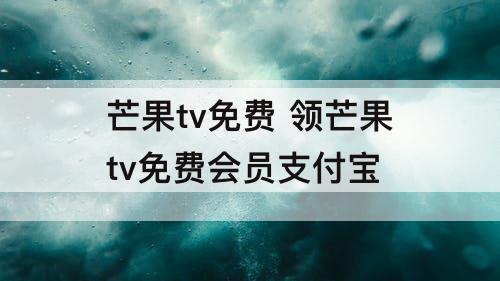 芒果tv免费 领芒果tv免费会员支付宝